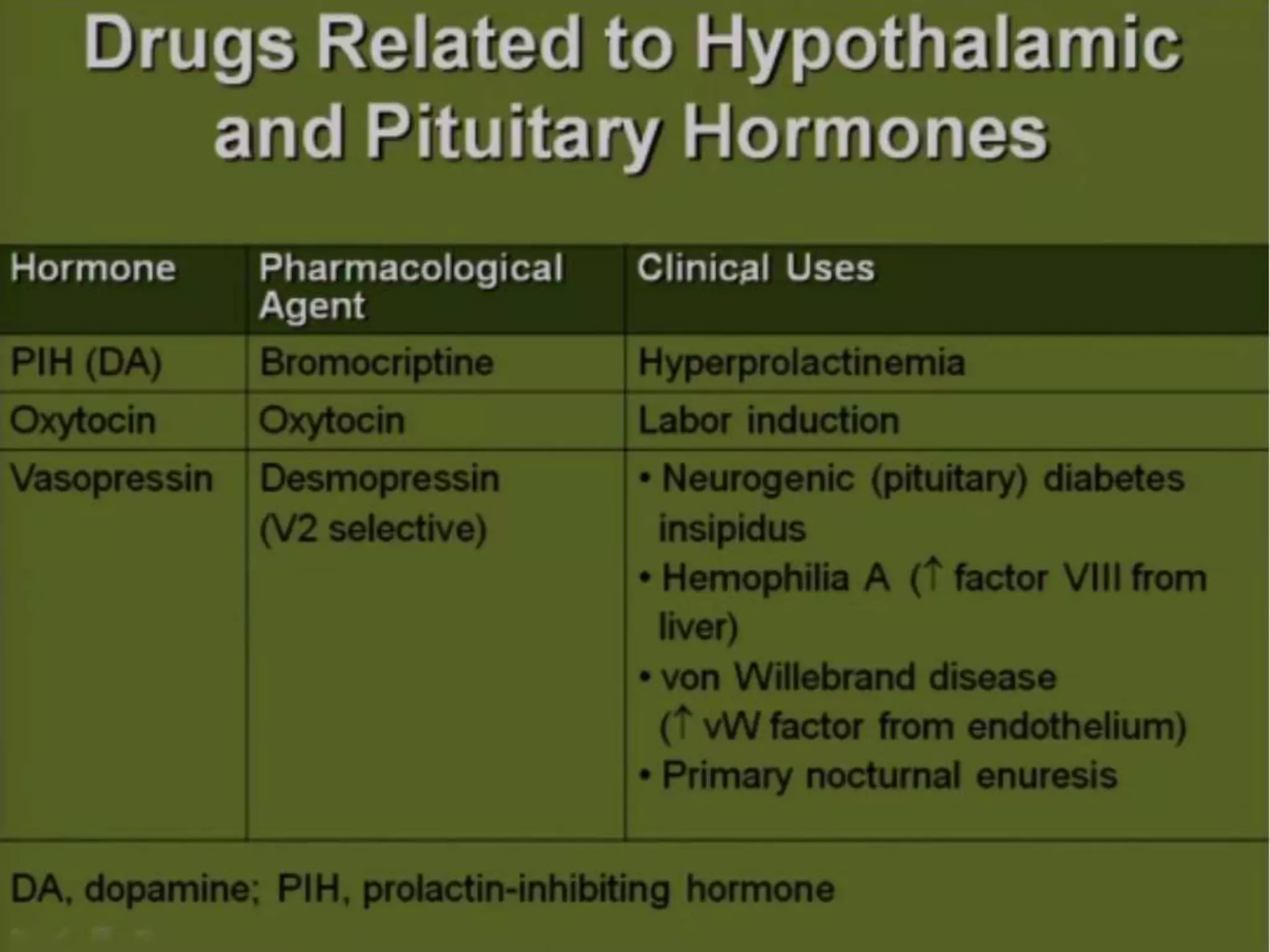 Drugs Related to Hypothalamic and Pituitary Hormones

| Hormone | Pharmacological Agent | Clinical Uses |
|---|---|---|
| PIH (DA) | Bromocriptine | Hyperprolactinemia |
| Oxytocin | Oxytocin | Labor induction |
| Vasopressin | Desmopressin (V2 selective) | • Neurogenic (pituitary) diabetes insipidus • Hemophilia A (↑ factor VIII from liver) • von Willebrand disease (↑ vW factor from endothelium) • Primary nocturnal enuresis |

DA, dopamine; PIH, prolactin-inhibiting hormone